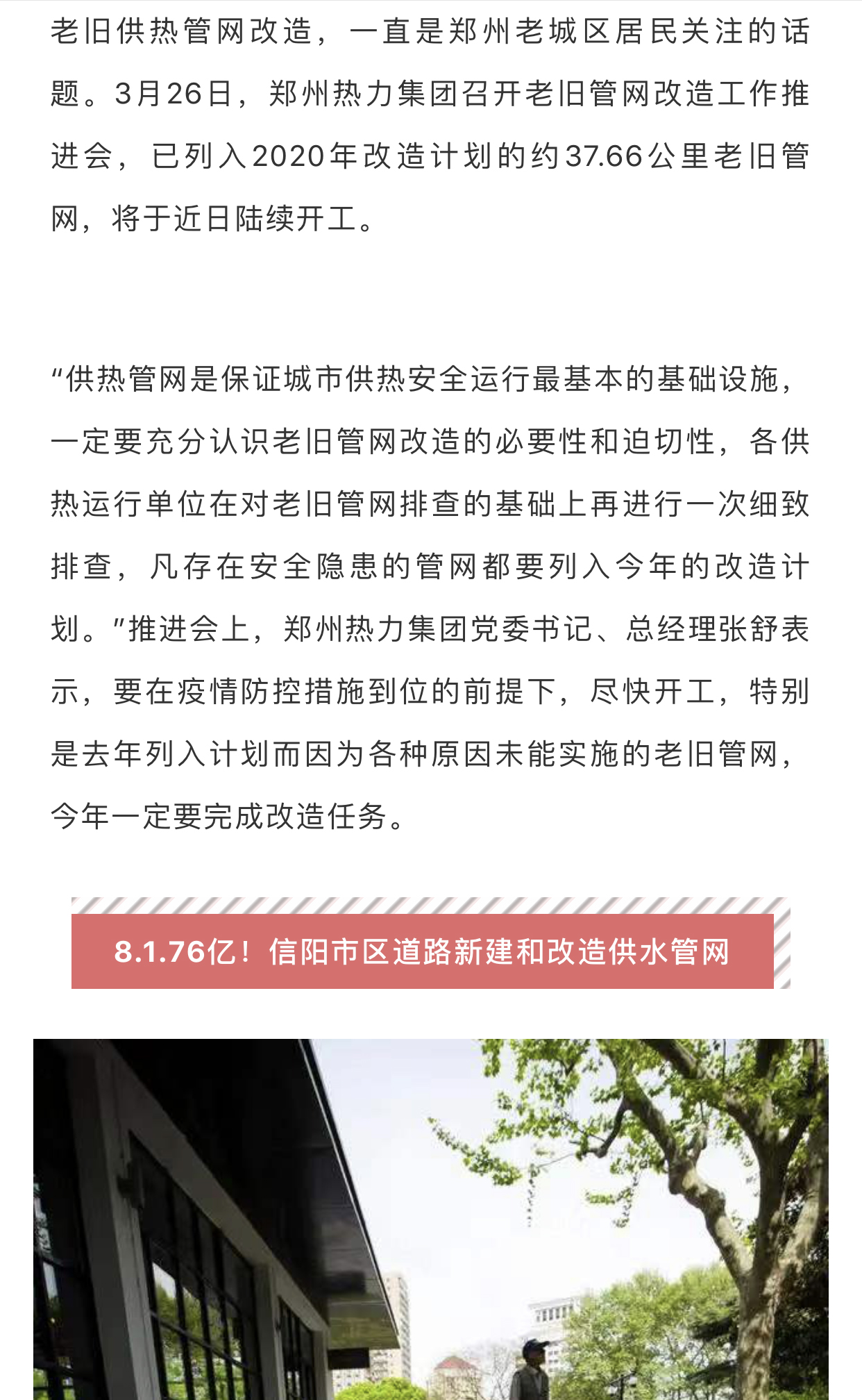 老旧供热管网改造，一直是郑州老城区居民关注的话题。3月26日，郑州热力集团召开老旧管网改造工作推进会，已列入2020年改造计划的约37.66公里老旧管网，将于近日陆续开工。

“供热管网是保证城市供热安全运行最基本的基础设施，一定要充分认识老旧管网改造的必要性和迫切性，各供热运行单位在对老旧管网排查的基础上再进行一次细致排查，凡存在安全隐患的管网都要列入今年的改造计划。”推进会上，郑州热力集团党委书记、总经理张舒表示，要在疫情防控措施到位的前提下，尽快开工，特别是去年列入计划而因为各种原因未能实施的老旧管网，今年一定要完成改造任务。

8.1.76亿！信阳市区道路新建和改造供水管网